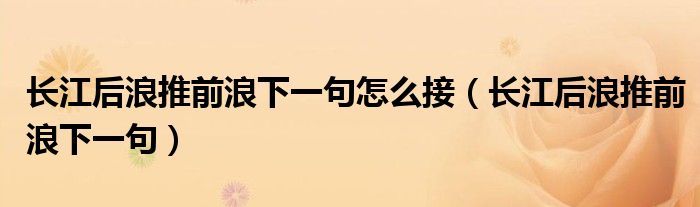 长江后浪推前浪下一句怎么接（长江后浪推前浪下一句）